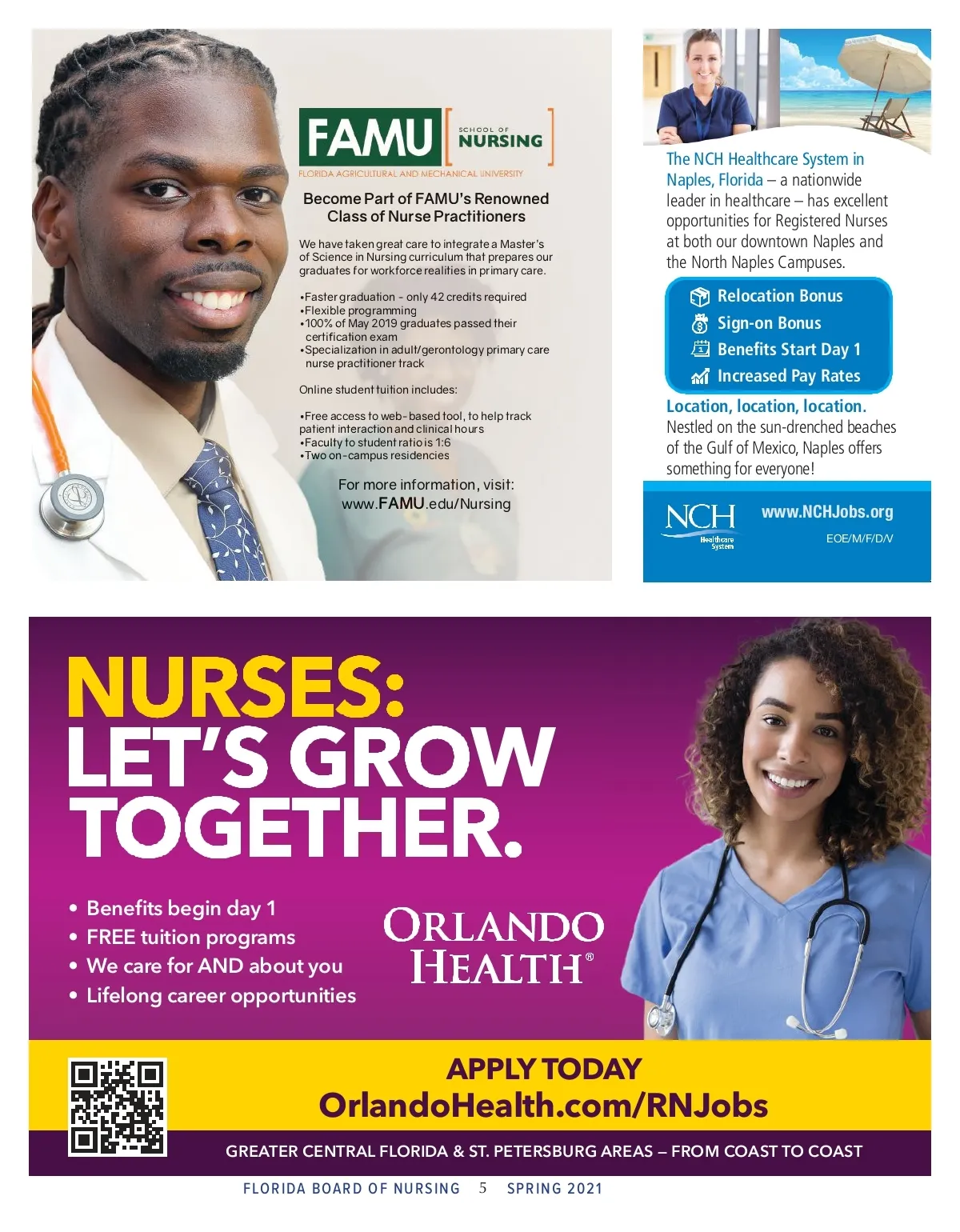 FAMU SCHOOL OF NURSING
FLORIDA AGRICULTURAL AND MECHANICAL UNIVERSITY

Become Part of FAMU's Renowned Class of Nurse Practitioners

We have taken great care to integrate a Master's of Science in Nursing curriculum that prepares our graduates for workforce realities in primary care.

•Faster graduation - only 42 credits required
•Flexible programming
•100% of May 2019 graduates passed their certification exam
•Specialization in adult/gerontology primary care nurse practitioner track

Online student tuition includes:

•Free access to web-based tool, to help track patient interaction and clinical hours
•Faculty to student ratio is 1:6
•Two on-campus residencies

For more information, visit:
www.FAMU.edu/Nursing

The NCH Healthcare System in Naples, Florida – a nationwide leader in healthcare – has excellent opportunities for Registered Nurses at both our downtown Naples and the North Naples Campuses.

Relocation Bonus
Sign-on Bonus
Benefits Start Day 1
Increased Pay Rates

Location, location, location.
Nestled on the sun-drenched beaches of the Gulf of Mexico, Naples offers something for everyone!

NCH Healthcare System
www.NCHJobs.org
EOE/M/F/D/V

NURSES:
LET'S GROW TOGETHER.

• Benefits begin day 1
• FREE tuition programs
• We care for AND about you
• Lifelong career opportunities

ORLANDO HEALTH®

APPLY TODAY
OrlandoHealth.com/RNJobs

GREATER CENTRAL FLORIDA & ST. PETERSBURG AREAS – FROM COAST TO COAST

FLORIDA BOARD OF NURSING 5 SPRING 2021